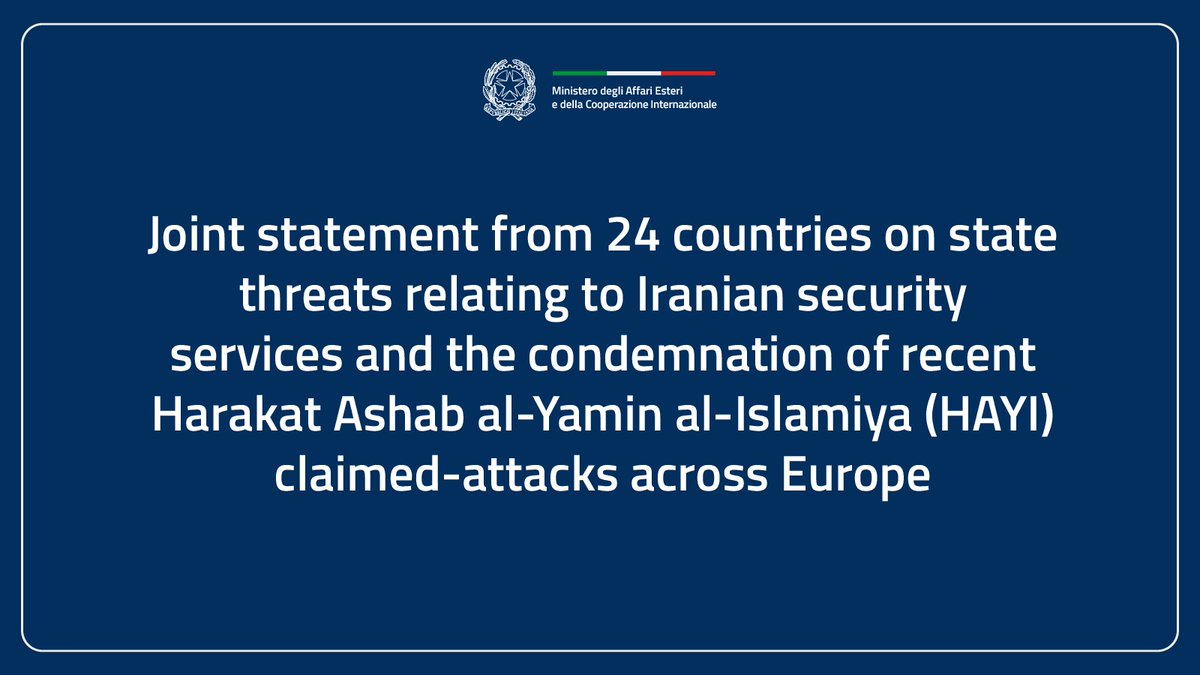 Ministero degli Affari Esteri
e della Cooperazione Internazionale

Joint statement from 24 countries on state threats relating to Iranian security services and the condemnation of recent Harakat Ashab al-Yamin al-Islamiya (HAYI) claimed-attacks across Europe